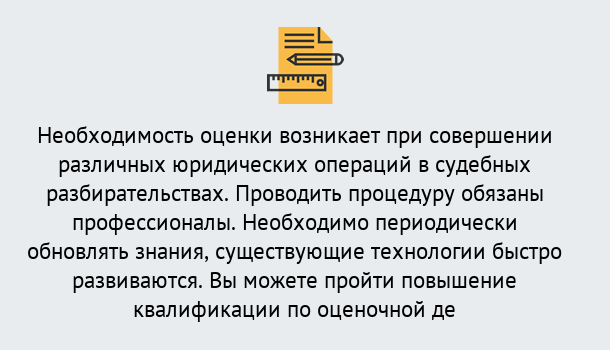 Необходимость оценки возникает при совершении различных юридических операций в судебных разбирательствах. Проводить процедуру обязаны профессионалы. Необходимо периодически обновлять знания, существующие технологии быстро развиваются. Вы можете пройти повышение квалификации по оценочной де